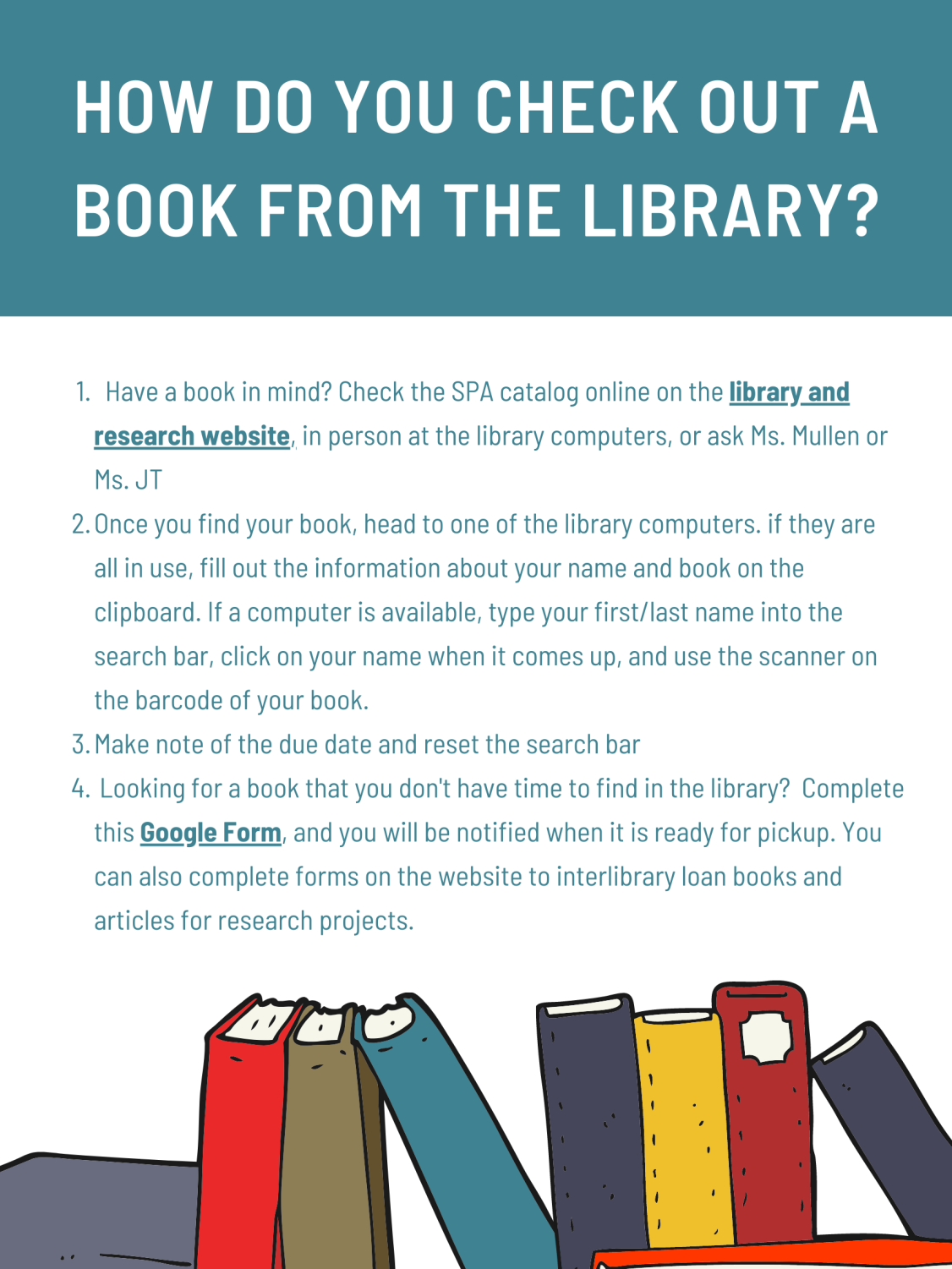 HOW DO YOU CHECK OUT A BOOK FROM THE LIBRARY?

1. Have a book in mind? Check the SPA catalog online on the library and research website, in person at the library computers, or ask Ms. Mullen or Ms. JT
2. Once you find your book, head to one of the library computers. if they are all in use, fill out the information about your name and book on the clipboard. If a computer is available, type your first/last name into the search bar, click on your name when it comes up, and use the scanner on the barcode of your book.
3. Make note of the due date and reset the search bar
4. Looking for a book that you don't have time to find in the library? Complete this Google Form, and you will be notified when it is ready for pickup. You can also complete forms on the website to interlibrary loan books and articles for research projects.